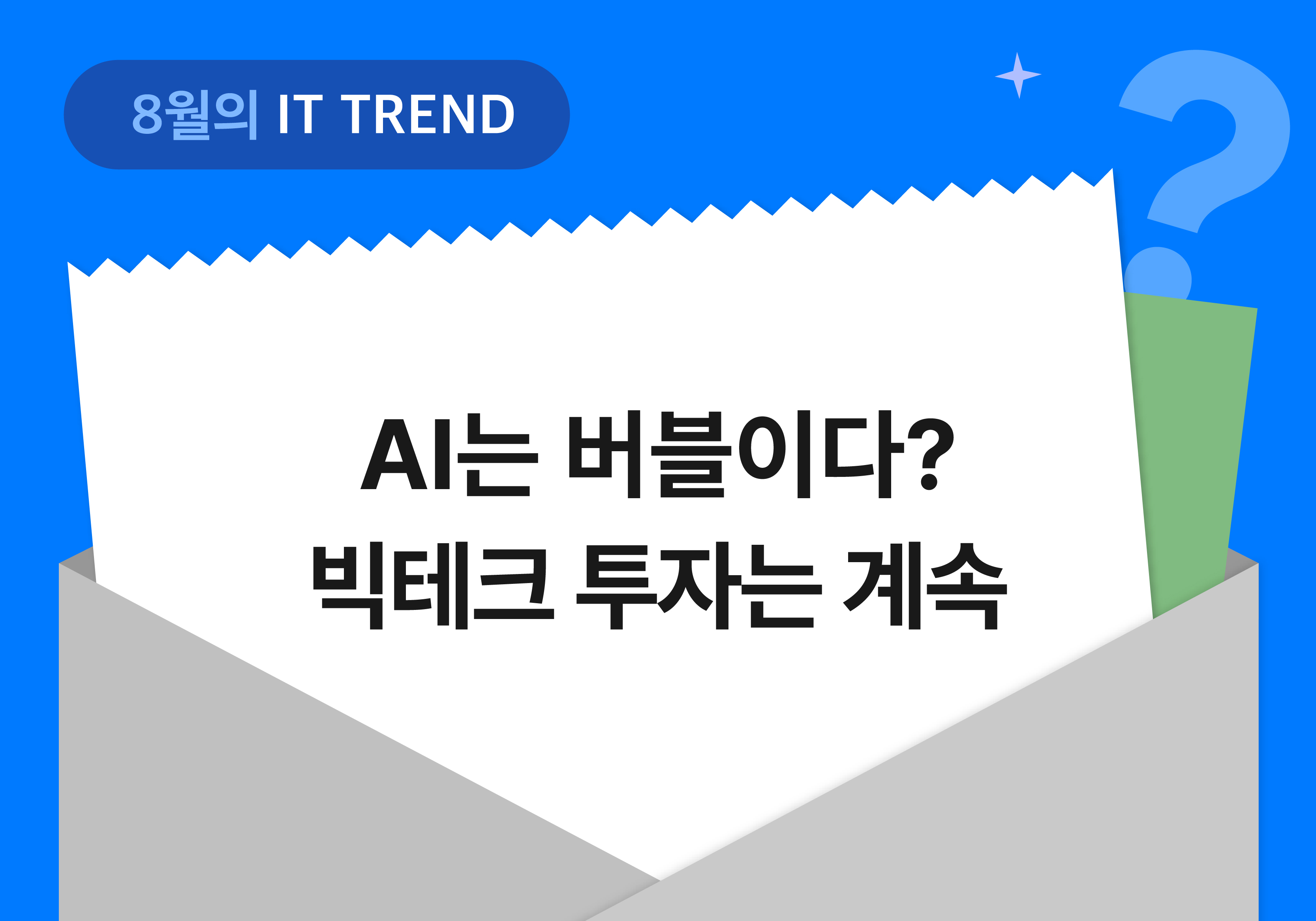 8월의 IT TREND

AI는 버블이다?
빅테크 투자는 계속